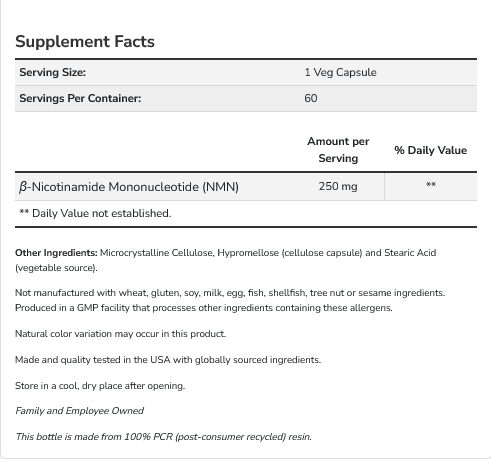 Supplement Facts

| Serving Size: | 1 Veg Capsule |
|---|---|
| Servings Per Container: | 60 |

| | Amount per Serving | % Daily Value |
|---|---|---|
| $\beta$-Nicotinamide Mononucleotide (NMN) | 250 mg | ** |

** Daily Value not established.

Other Ingredients: Microcrystalline Cellulose, Hypromellose (cellulose capsule) and Stearic Acid (vegetable source).

Not manufactured with wheat, gluten, soy, milk, egg, fish, shellfish, tree nut or sesame ingredients. Produced in a GMP facility that processes other ingredients containing these allergens.

Natural color variation may occur in this product.

Made and quality tested in the USA with globally sourced ingredients.

Store in a cool, dry place after opening.

Family and Employee Owned

This bottle is made from 100% PCR (post-consumer recycled) resin.